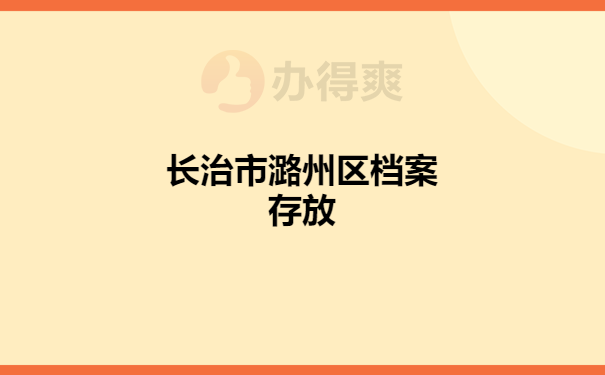 办得爽

长治市潞州区档案存放